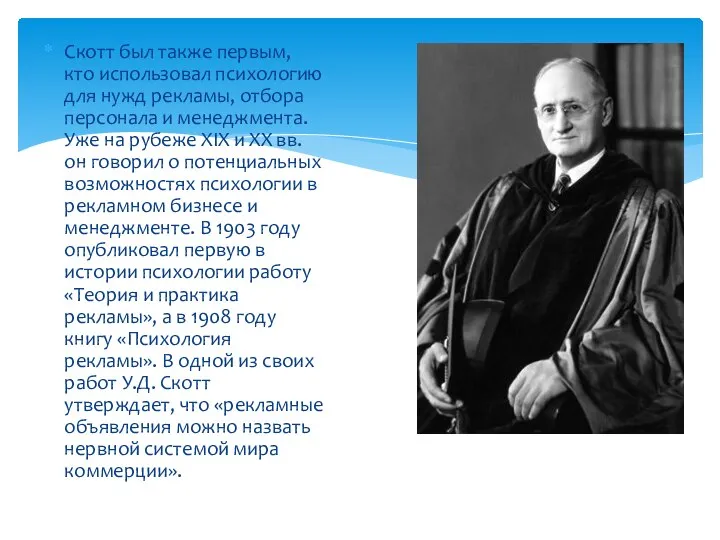 Скотт был также первым, кто использовал психологию для нужд рекламы, отбора персонала и менеджмента. Уже на рубеже XIX и XX вв. он говорил о потенциальных возможностях психологии в рекламном бизнесе и менеджменте. В 1903 году опубликовал первую в истории психологии работу «Теория и практика рекламы», а в 1908 году книгу «Психология рекламы». В одной из своих работ У.Д. Скотт утверждает, что «рекламные объявления можно назвать нервной системой мира коммерции».